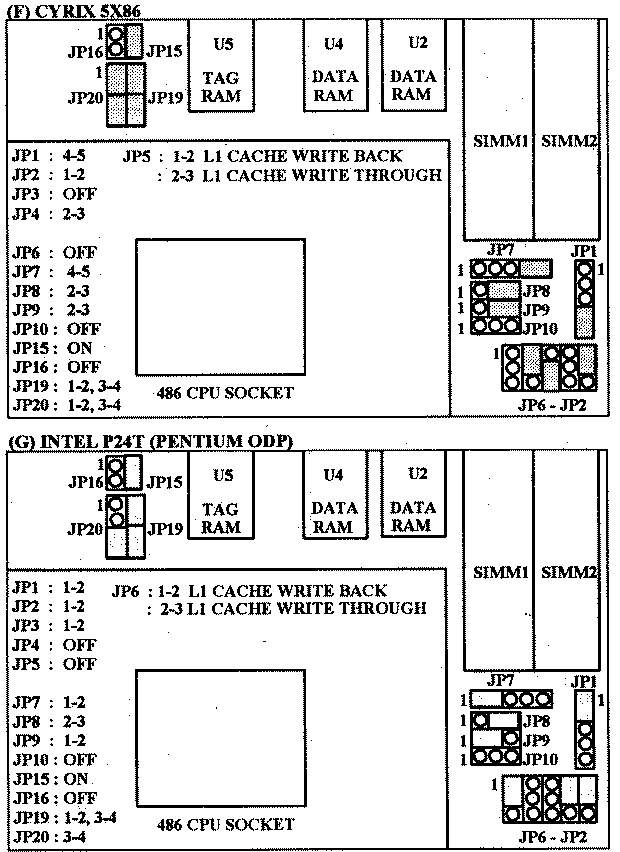 (F) CYRIX 5X86

1
JP16 JP15
1
JP20 JP19

U5
TAG
RAM

U4
DATA
RAM

U2
DATA
RAM

SIMM1 SIMM2

JP1 : 4-5
JP2 : 1-2
JP3 : OFF
JP4 : 2-3

JP5 : 1-2 L1 CACHE WRITE BACK
: 2-3 L1 CACHE WRITE THROUGH

JP6 : OFF
JP7 : 4-5
JP8 : 2-3
JP9 : 2-3
JP10 : OFF
JP15 : ON
JP16 : OFF
JP19 : 1-2, 3-4
JP20 : 1-2, 3-4

486 CPU SOCKET

JP7 JP1
1 1
1 JP8
1 JP9
1 JP10
1
JP6 - JP2

(G) INTEL P24T (PENTIUM ODP)

1
JP16 JP15
1
JP20 JP19

U5
TAG
RAM

U4
DATA
RAM

U2
DATA
RAM

SIMM1 SIMM2

JP1 : 1-2
JP2 : 1-2
JP3 : 1-2
JP4 : OFF
JP5 : OFF

JP6 : 1-2 L1 CACHE WRITE BACK
: 2-3 L1 CACHE WRITE THROUGH

JP7 : 1-2
JP8 : 2-3
JP9 : 1-2
JP10 : OFF
JP15 : ON
JP16 : OFF
JP19 : 1-2, 3-4
JP20 : 3-4

486 CPU SOCKET

JP7 JP1
1 1
1 JP8
1 JP9
1 JP10
1
JP6 - JP2